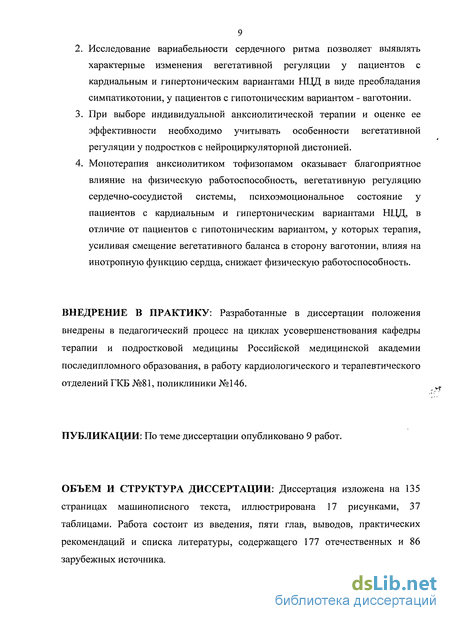 9

2. Исследование вариабельности сердечного ритма позволяет выявлять характерные изменения вегетативной регуляции у пациентов с кардиальным и гипертоническим вариантами НЦД в виде преобладания симпатикотонии, у пациентов с гипотоническим вариантом - ваготонии.

3. При выборе индивидуальной анксиолитической терапии и оценке ее эффективности необходимо учитывать особенности вегетативной регуляции у подростков с нейроциркуляторной дистонией.

4. Монотерапия анксиолитиком тофизопамом оказывает благоприятное влияние на физическую работоспособность, вегетативную регуляцию сердечно-сосудистой системы, психоэмоциональное состояние у пациентов с кардиальным и гипертоническим вариантами НЦД, в отличие от пациентов с гипотоническим вариантом, у которых терапия, усиливая смещение вегетативного баланса в сторону ваготонии, влияя на инотропную функцию сердца, снижает физическую работоспособность.

ВНЕДРЕНИЕ В ПРАКТИКУ: Разработанные в диссертации положения внедрены в педагогический процесс на циклах усовершенствования кафедры терапии и подростковой медицины Российской медицинской академии последипломного образования, в работу кардиологического и терапевтического отделений ГКБ №81, поликлиники №146.

ПУБЛИКАЦИИ: По теме диссертации опубликовано 9 работ.

ОБЪЕМ И СТРУКТУРА ДИССЕРТАЦИИ: Диссертация изложена на 135 страницах машинописного текста, иллюстрирована 17 рисунками, 37 таблицами. Работа состоит из введения, пяти глав, выводов, практических рекомендаций и списка литературы, содержащего 177 отечественных и 86 зарубежных источника.

dsLib.net
библиотека диссертаций